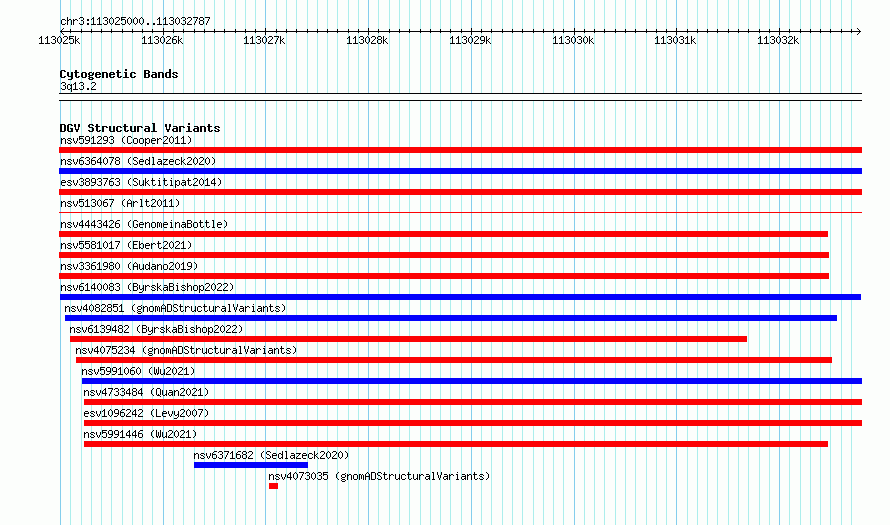 chr3:113025000..113032787

113025k 113026k 113027k 113028k 113029k 113030k 113031k 113032k

Cytogenetic Bands
3q13.2

DGV Structural Variants
nsv591293 (Cooper2011)
nsv6364078 (Sedlazeck2020)
esv3893763 (Suktitipat2014)
nsv513067 (Arlt2011)
nsv4443426 (GenomeinaBottle)
nsv5581017 (Ebert2021)
nsv3361980 (Audano2019)
nsv6140083 (ByrskaBishop2022)
nsv4082851 (gnomADStructuralVariants)
nsv6139482 (ByrskaBishop2022)
nsv4075234 (gnomADStructuralVariants)
nsv5991060 (Wu2021)
nsv4733484 (Quan2021)
esv1096242 (Levy2007)
nsv5991446 (Wu2021)
nsv6371682 (Sedlazeck2020)
nsv4073035 (gnomADStructuralVariants)